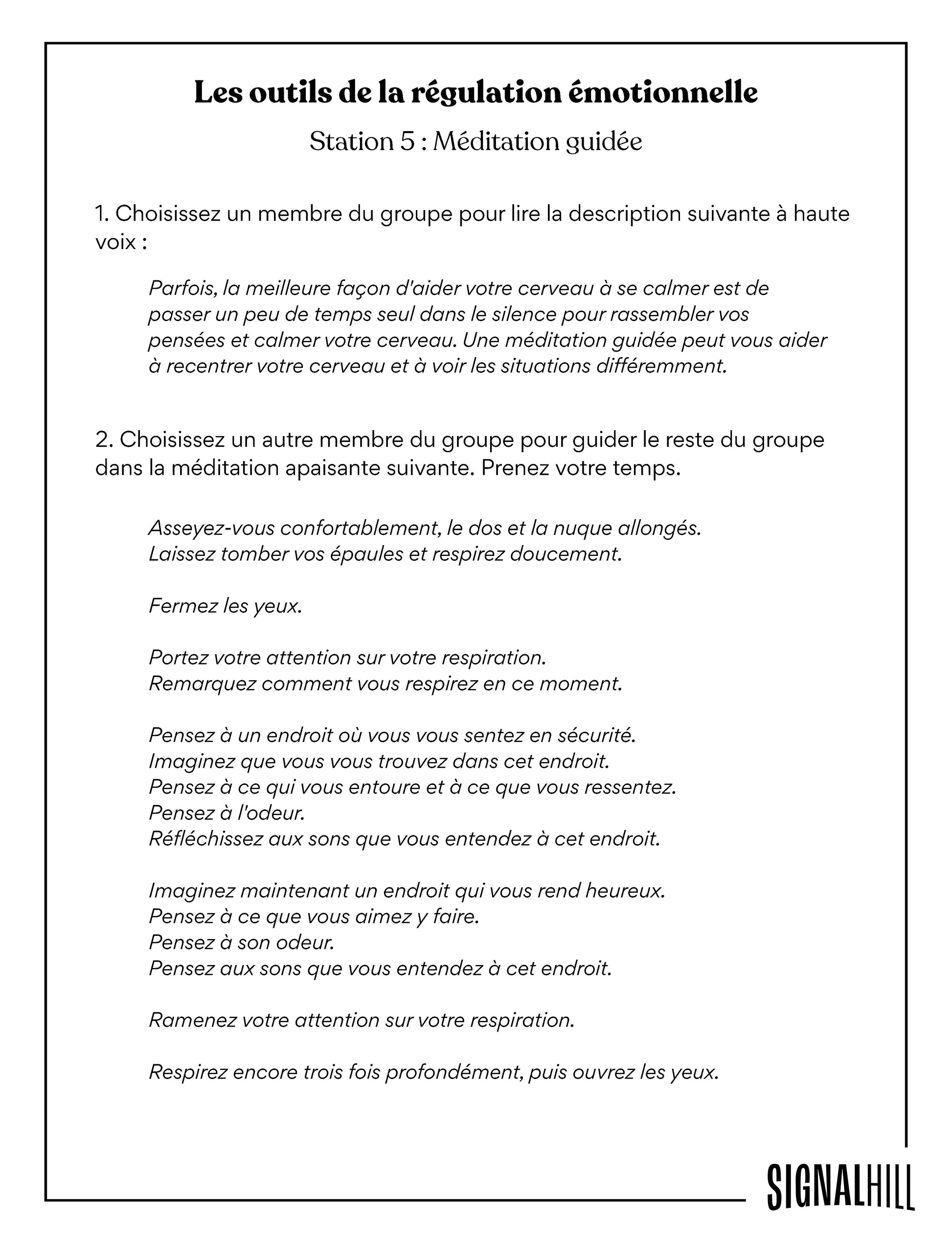 Les outils de la régulation émotionnelle

Station 5 : Méditation guidée

1. Choisissez un membre du groupe pour lire la description suivante à haute voix :

Parfois, la meilleure façon d'aider votre cerveau à se calmer est de passer un peu de temps seul dans le silence pour rassembler vos pensées et calmer votre cerveau. Une méditation guidée peut vous aider à recentrer votre cerveau et à voir les situations différemment.

2. Choisissez un autre membre du groupe pour guider le reste du groupe dans la méditation apaisante suivante. Prenez votre temps.

Asseyez-vous confortablement, le dos et la nuque allongés.
Laissez tomber vos épaules et respirez doucement.

Fermez les yeux.

Portez votre attention sur votre respiration.
Remarquez comment vous respirez en ce moment.

Pensez à un endroit où vous vous sentez en sécurité.
Imaginez que vous vous trouvez dans cet endroit.
Pensez à ce qui vous entoure et à ce que vous ressentez.
Pensez à l'odeur.
Réfléchissez aux sons que vous entendez à cet endroit.

Imaginez maintenant un endroit qui vous rend heureux.
Pensez à ce que vous aimez y faire.
Pensez à son odeur.
Pensez aux sons que vous entendez à cet endroit.

Ramenez votre attention sur votre respiration.

Respirez encore trois fois profondément, puis ouvrez les yeux.

SIGNALHILL